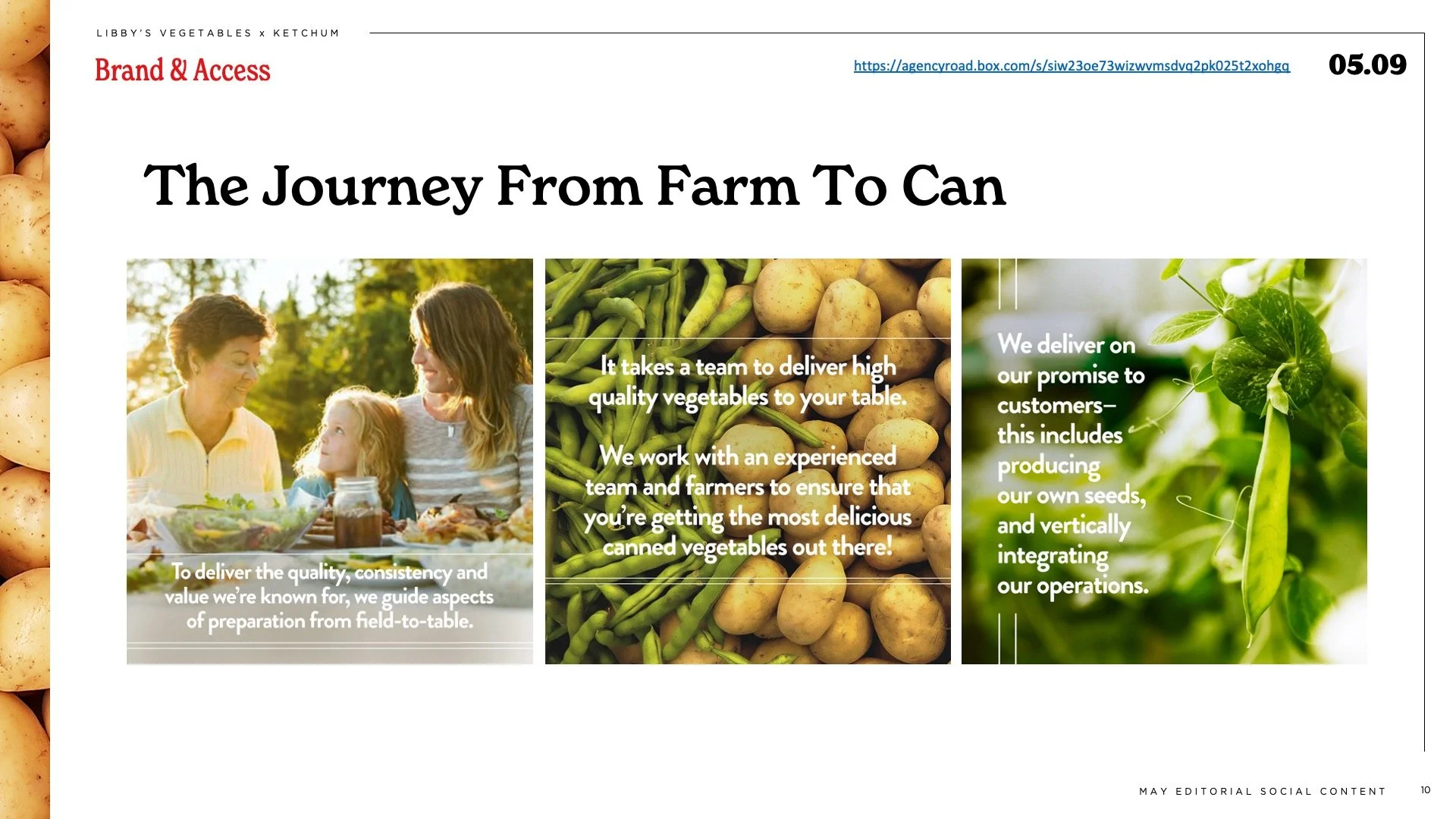 LIBBY'S VEGETABLES x KETCHUM

Brand & Access

https://agencyroad.box.com/s/siw23oe73wizwvmsdvq2pk025t2xohgq

05.09

The Journey From Farm To Can

To deliver the quality, consistency and value we're known for, we guide aspects of preparation from field-to-table.

It takes a team to deliver high quality vegetables to your table.

We work with an experienced team and farmers to ensure that you're getting the most delicious canned vegetables out there!

We deliver on our promise to customers– this includes producing our own seeds, and vertically integrating our operations.

MAY EDITORIAL SOCIAL CONTENT

10